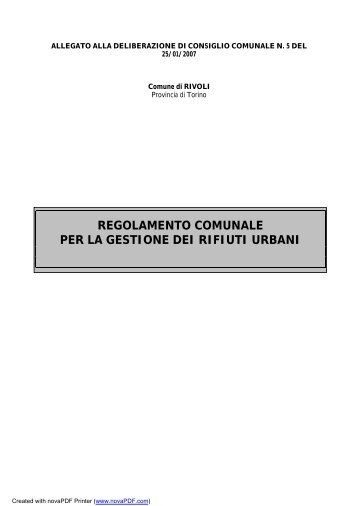 ALLEGATO ALLA DELIBERAZIONE DI CONSIGLIO COMUNALE N. 5 DEL 25/01/2007

Comune di RIVOLI
Provincia di Torino

REGOLAMENTO COMUNALE
PER LA GESTIONE DEI RIFIUTI URBANI

Created with novaPDF Printer (www.novaPDF.com)